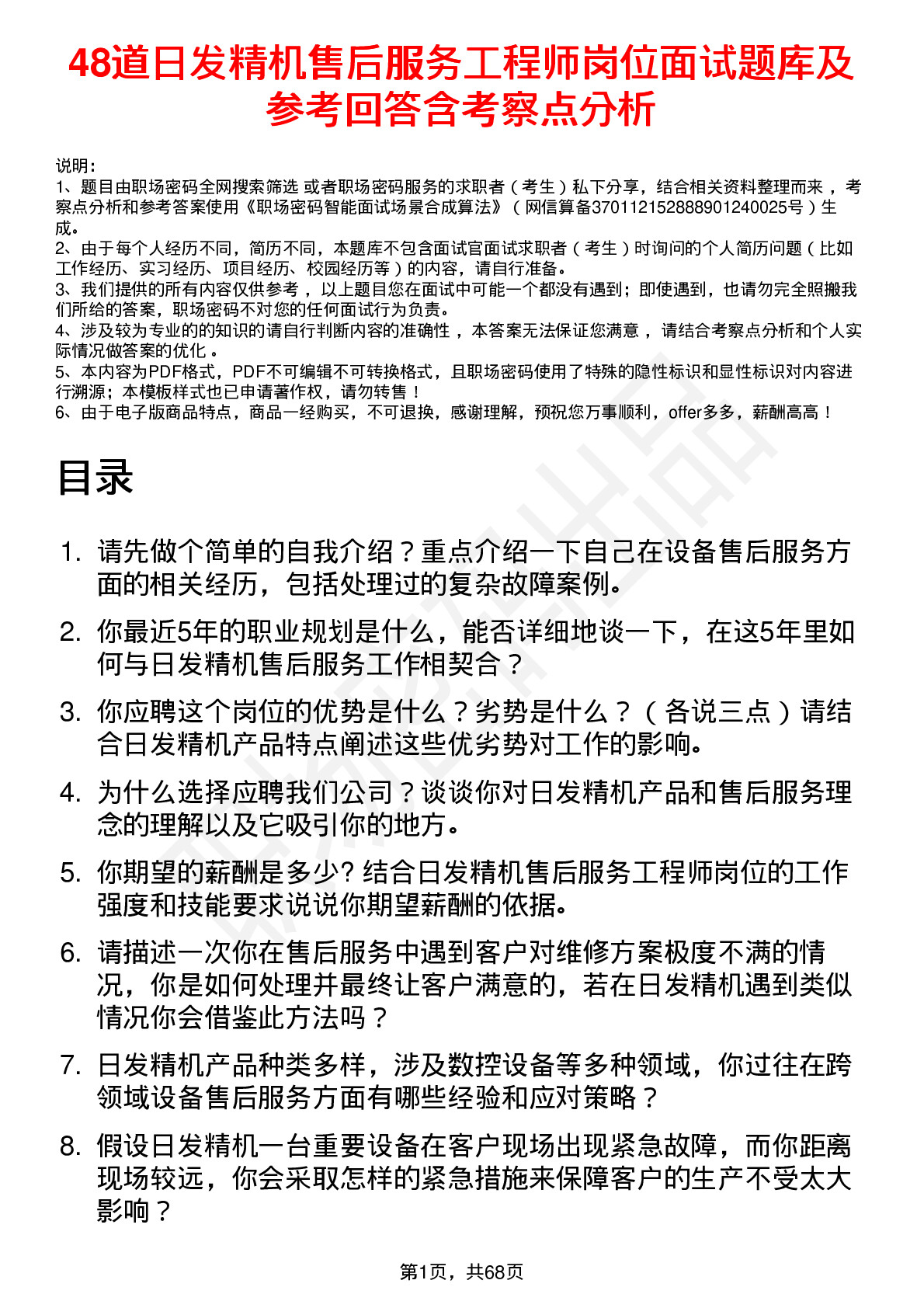 48道日发精机售后服务工程师岗位面试题库及参考回答含考察点分析

说明：
1、题目由职场密码全网搜索筛选 或者职场密码服务的求职者（考生）私下分享，结合相关资料整理而来，考察点分析和参考答案使用《职场密码智能面试场景合成算法》（网信算备370112152888901240025号）生成。
2、由于每个人经历不同，简历不同，本题库不包含面试官面试求职者（考生）时询问的个人简历问题（比如工作经历、实习经历、项目经历、校园经历等）的内容，请自行准备。
3、我们提供的所有内容仅供参考，以上题目您在面试中可能一个都没有遇到；即使遇到，也请勿完全照搬我们所给的答案，职场密码不对您的任何面试行为负责。
4、涉及较为专业的的知识的请自行判断内容的准确性，本答案无法保证您满意，请结合考察点分析和个人实际情况做答案的优化。
5、本内容为PDF格式，PDF不可编辑不可转换格式，且职场密码使用了特殊的隐性标识和显性标识对内容进行溯源；本模板样式也已申请著作权，请勿转售！
6、由于电子版商品特点，商品一经购买，不可退换，感谢理解，预祝您万事顺利，offer多多，薪酬高高！

目录

1. 请先做个简单的自我介绍？重点介绍一下自己在设备售后服务方面的相关经历，包括处理过的复杂故障案例。
2. 你最近5年的职业规划是什么，能否详细地谈一下，在这5年里如何与日发精机售后服务工作相契合？
3. 你应聘这个岗位的优势是什么？劣势是什么？（各说三点）请结合日发精机产品特点阐述这些优劣势对工作的影响。
4. 为什么选择应聘我们公司？谈谈你对日发精机产品和售后服务理念的理解以及它吸引你的地方。
5. 你期望的薪酬是多少? 结合日发精机售后服务工程师岗位的工作强度和技能要求说说你期望薪酬的依据。
6. 请描述一次你在售后服务中遇到客户对维修方案极度不满的情况，你是如何处理并最终让客户满意的，若在日发精机遇到类似情况你会借鉴此方法吗？
7. 日发精机产品种类多样，涉及数控设备等多种领域，你过往在跨领域设备售后服务方面有哪些经验和应对策略？
8. 假设日发精机一台重要设备在客户现场出现紧急故障，而你距离现场较远，你会采取怎样的紧急措施来保障客户的生产不受太大影响？

第1页，共68页